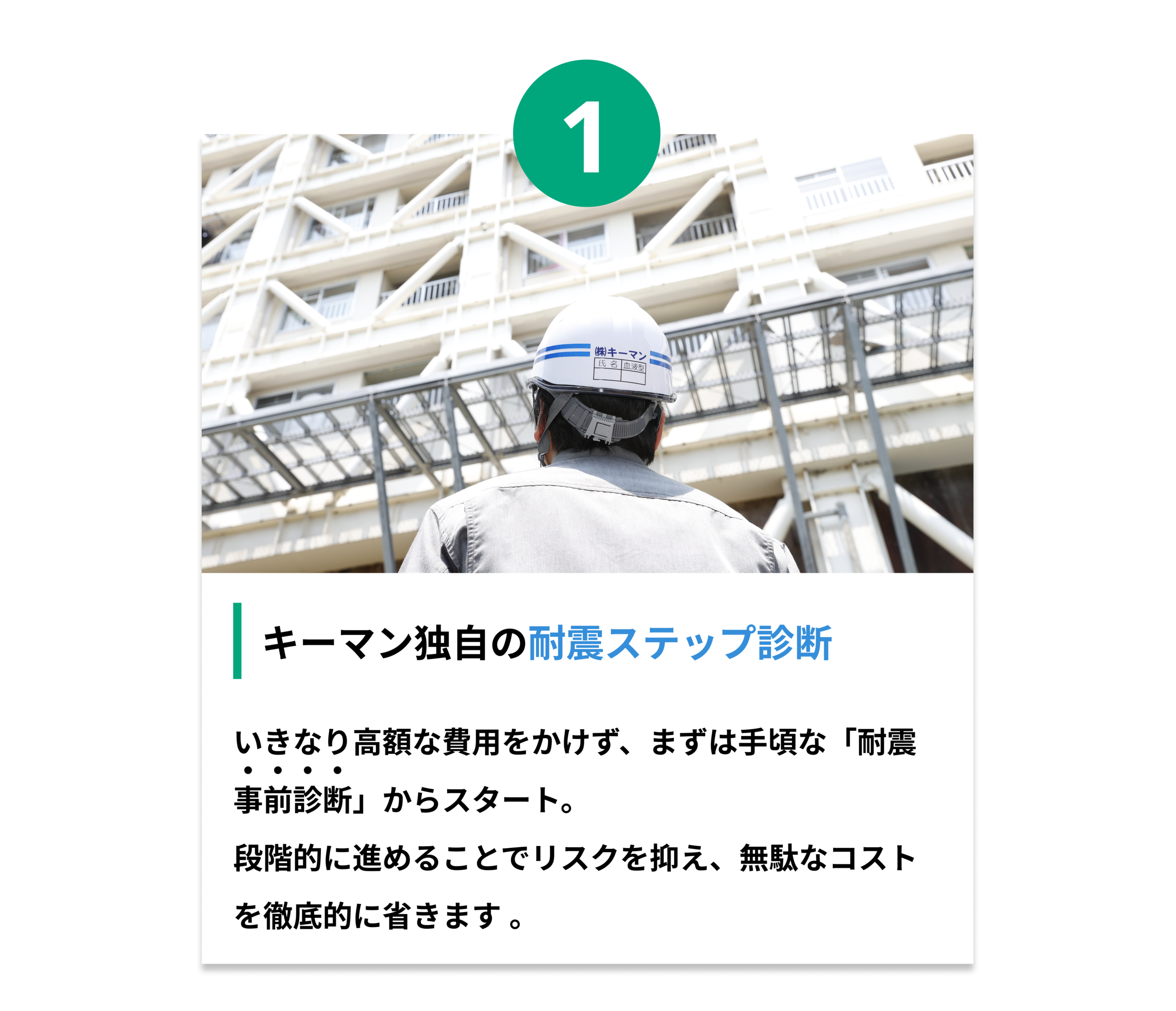 1

㈱キーマン
氏名 血液型

キーマン独自の耐震ステップ診断

いきなり高額な費用をかけず、まずは手頃な「耐震事前診断」からスタート。

段階的に進めることでリスクを抑え、無駄なコストを徹底的に省きます。